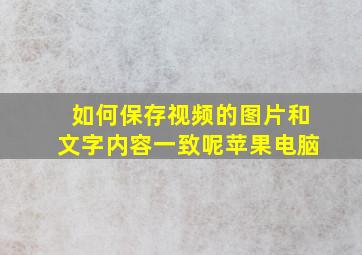 如何保存视频的图片和文字内容一致呢苹果电脑